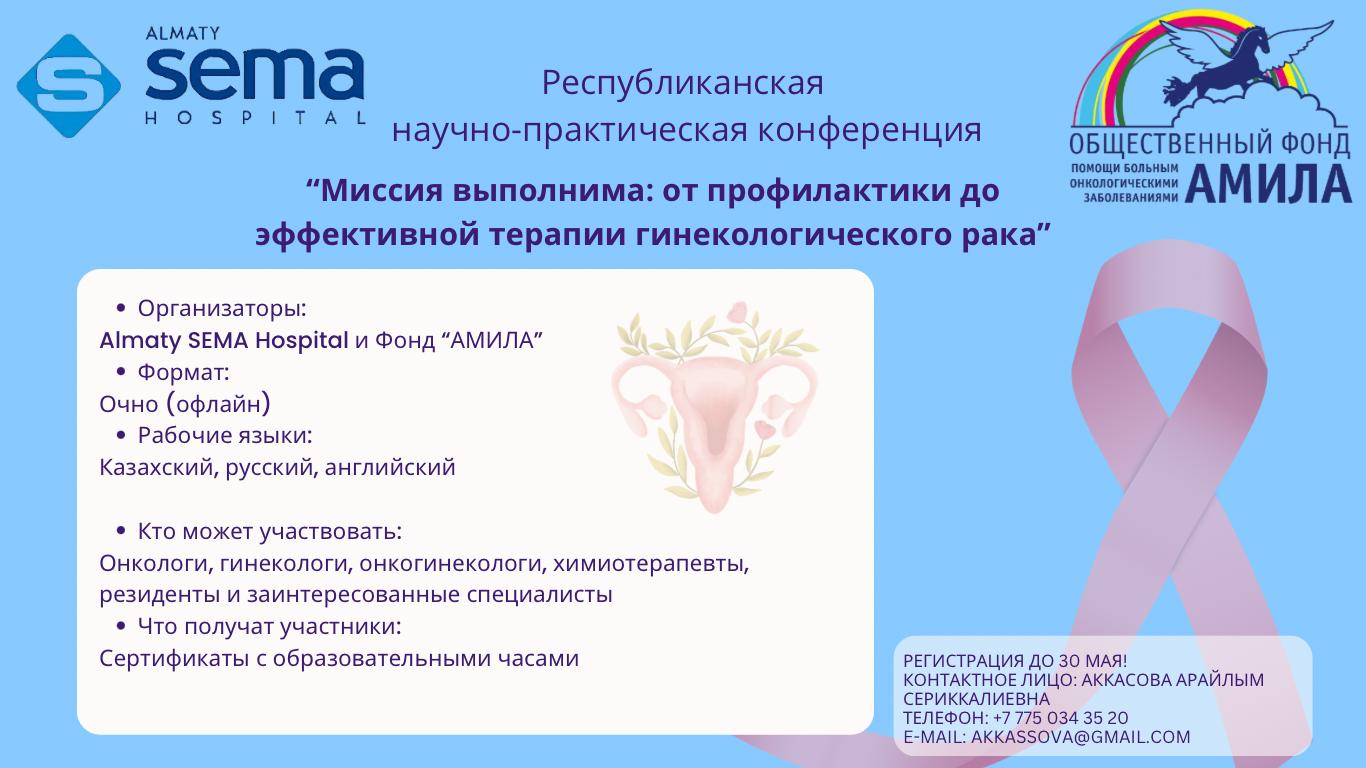 ALMATY
sema
HOSPITAL

Республиканская
научно-практическая конференция

ОБЩЕСТВЕННЫЙ ФОНД
ПОМОЩИ БОЛЬНЫМ ОНКОЛОГИЧЕСКИМИ ЗАБОЛЕВАНИЯМИ
АМИЛА

“Миссия выполнима: от профилактики до эффективной терапии гинекологического рака”

• Организаторы:
Almaty SEMA Hospital и Фонд “АМИЛА”
• Формат:
Очно (офлайн)
• Рабочие языки:
Казахский, русский, английский

• Кто может участвовать:
Онкологи, гинекологи, онкогинекологи, химиотерапевты, резиденты и заинтересованные специалисты
• Что получат участники:
Сертификаты с образовательными часами

РЕГИСТРАЦИЯ ДО 30 МАЯ!
КОНТАКТНОЕ ЛИЦО: АККАСОВА АРАЙЛЫМ СЕРИККАЛИЕВНА
ТЕЛЕФОН: +7 775 034 35 20
E-MAIL: AKKASSOVA@GMAIL.COM